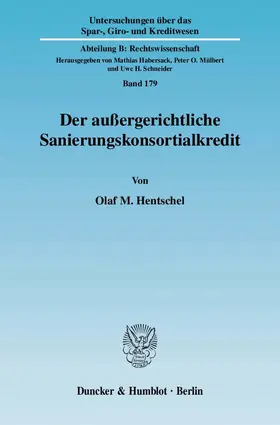 Untersuchungen über das Spar-, Giro- und Kreditwesen

Abteilung B: Rechtswissenschaft

Herausgegeben von Mathias Habersack, Peter O. Mülbert und Uwe H. Schneider

Band 179

Der außergerichtliche Sanierungskonsortialkredit

Von

Olaf M. Hentschel

Duncker & Humblot · Berlin